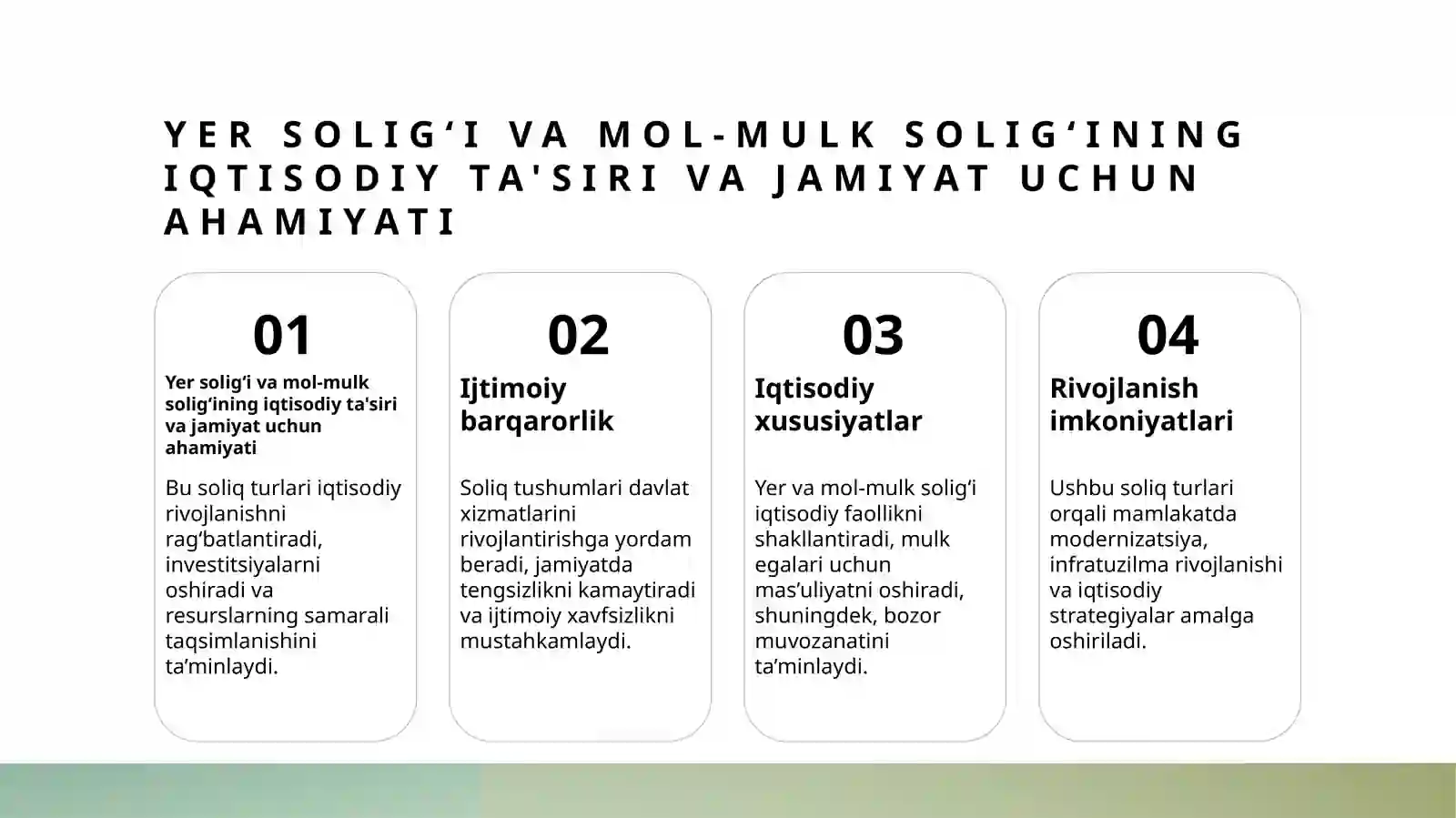 YER SOLIG‘I VA MOL-MULK SOLIG‘INING IQTISODIY TA'SIRI VA JAMIYAT UCHUN AHAMIYATI

01

Yer solig‘i va mol-mulk solig‘ining iqtisodiy ta'siri va jamiyat uchun ahamiyati

Bu soliq turlari iqtisodiy rivojlanishni rag‘batlantiradi, investitsiyalarni oshiradi va resurslarning samarali taqsimlanishini ta’minlaydi.

02

Ijtimoiy barqarorlik

Soliq tushumlari davlat xizmatlarini rivojlantirishga yordam beradi, jamiyatda tengsizlikni kamaytiradi va ijtimoiy xavfsizlikni mustahkamlaydi.

03

Iqtisodiy xususiyatlar

Yer va mol-mulk solig‘i iqtisodiy faollikni shakllantiradi, mulk egalari uchun mas’uliyatni oshiradi, shuningdek, bozor muvozanatini ta’minlaydi.

04

Rivojlanish imkoniyatlari

Ushbu soliq turlari orqali mamlakatda modernizatsiya, infratuzilma rivojlanishi va iqtisodiy strategiyalar amalga oshiriladi.